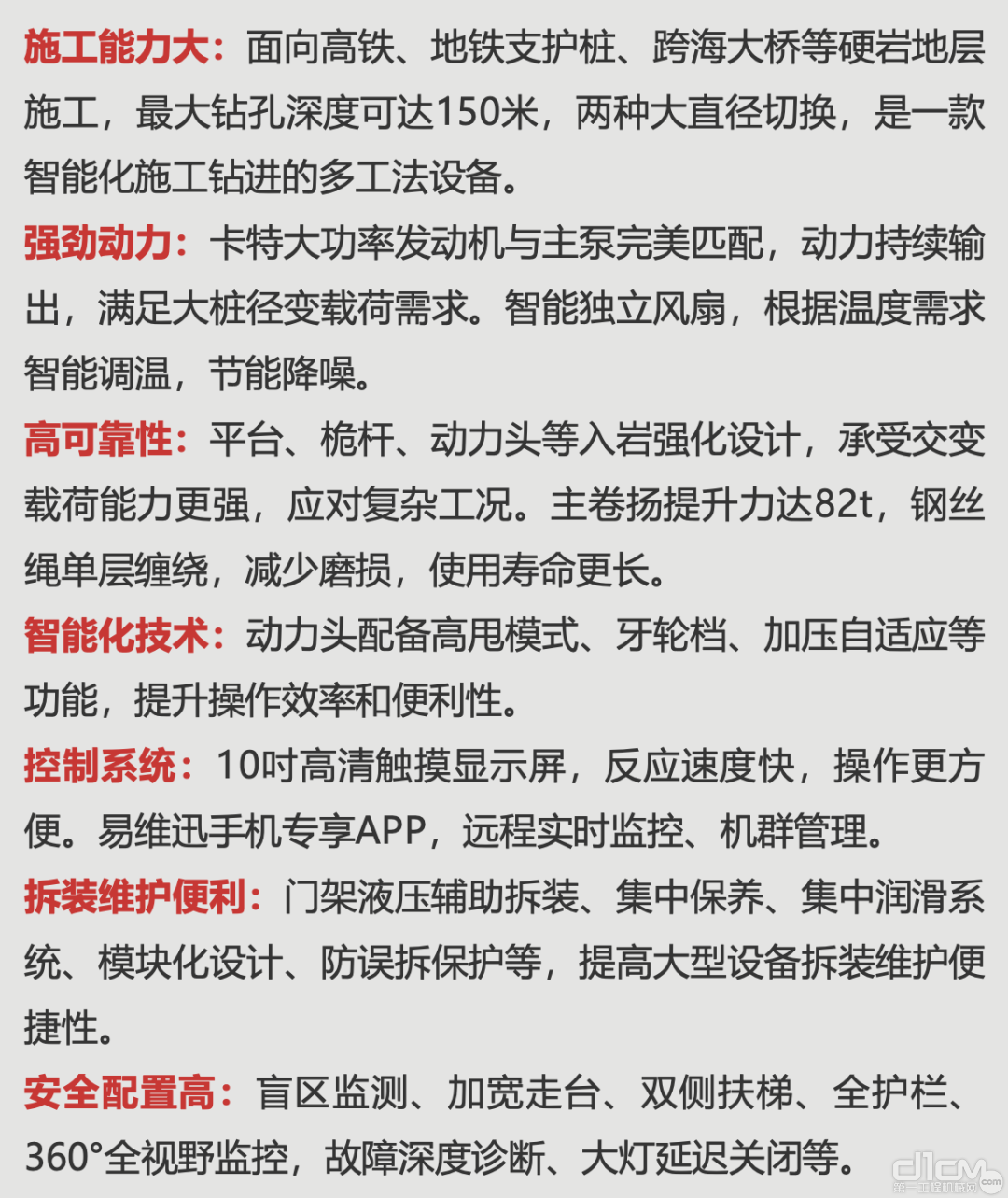 施工能力大：面向高铁、地铁支护桩、跨海大桥等硬岩地层施工，最大钻孔深度可达150米，两种大直径切换，是一款智能化施工钻进的多工法设备。

强劲动力：卡特大功率发动机与主泵完美匹配，动力持续输出，满足大桩径变载荷需求。智能独立风扇，根据温度需求智能调温，节能降噪。

高可靠性：平台、桅杆、动力头等入岩强化设计，承受交变载荷能力更强，应对复杂工况。主卷扬提升力达82t，钢丝绳单层缠绕，减少磨损，使用寿命更长。

智能化技术：动力头配备高甩模式、牙轮档、加压自适应等功能，提升操作效率和便利性。

控制系统：10吋高清触摸显示屏，反应速度快，操作更方便。易维迅手机专享APP，远程实时监控、机群管理。

拆装维护便利：门架液压辅助拆装、集中保养、集中润滑系统、模块化设计、防误拆保护等，提高大型设备拆装维护便捷性。

安全配置高：盲区监测、加宽走台、双侧扶梯、全护栏、360°全视野监控，故障深度诊断、大灯延迟关闭等。

d1cm
第一工程机械网